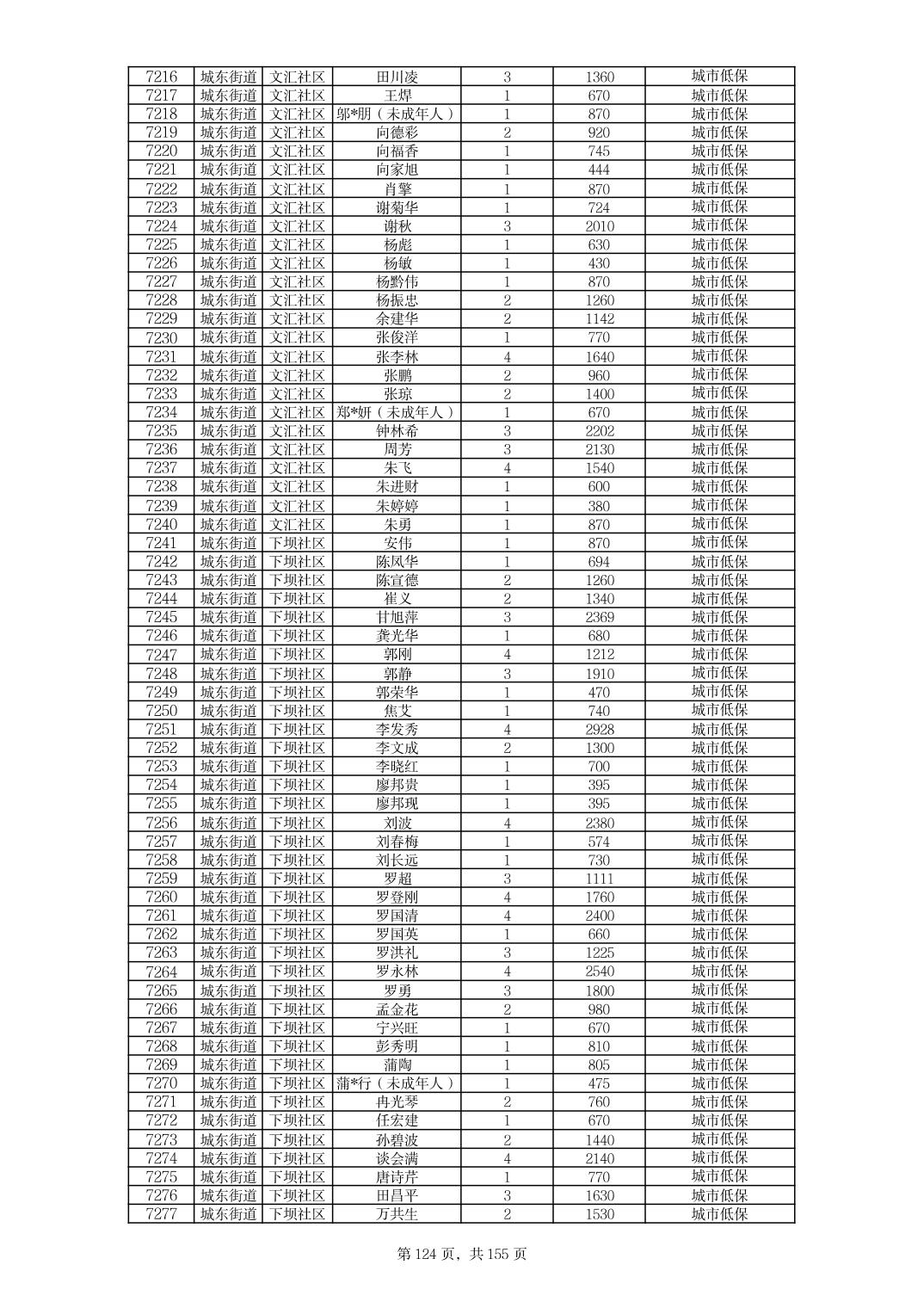 | 7216 | 城东街道 | 文汇社区 | 田川凌 | 3 | 1360 | 城市低保 |
|---|---|---|---|---|---|---|
| 7217 | 城东街道 | 文汇社区 | 王焊 | 1 | 670 | 城市低保 |
| 7218 | 城东街道 | 文汇社区 | 邬*朋（未成年人） | 1 | 870 | 城市低保 |
| 7219 | 城东街道 | 文汇社区 | 向德彩 | 2 | 920 | 城市低保 |
| 7220 | 城东街道 | 文汇社区 | 向福香 | 1 | 745 | 城市低保 |
| 7221 | 城东街道 | 文汇社区 | 向家旭 | 1 | 444 | 城市低保 |
| 7222 | 城东街道 | 文汇社区 | 肖擎 | 1 | 870 | 城市低保 |
| 7223 | 城东街道 | 文汇社区 | 谢菊华 | 1 | 724 | 城市低保 |
| 7224 | 城东街道 | 文汇社区 | 谢秋 | 3 | 2010 | 城市低保 |
| 7225 | 城东街道 | 文汇社区 | 杨彪 | 1 | 630 | 城市低保 |
| 7226 | 城东街道 | 文汇社区 | 杨敏 | 1 | 430 | 城市低保 |
| 7227 | 城东街道 | 文汇社区 | 杨黔伟 | 1 | 870 | 城市低保 |
| 7228 | 城东街道 | 文汇社区 | 杨振忠 | 2 | 1260 | 城市低保 |
| 7229 | 城东街道 | 文汇社区 | 余建华 | 2 | 1142 | 城市低保 |
| 7230 | 城东街道 | 文汇社区 | 张俊洋 | 1 | 770 | 城市低保 |
| 7231 | 城东街道 | 文汇社区 | 张李林 | 4 | 1640 | 城市低保 |
| 7232 | 城东街道 | 文汇社区 | 张鹏 | 2 | 960 | 城市低保 |
| 7233 | 城东街道 | 文汇社区 | 张琼 | 2 | 1400 | 城市低保 |
| 7234 | 城东街道 | 文汇社区 | 郑*妍（未成年人） | 1 | 670 | 城市低保 |
| 7235 | 城东街道 | 文汇社区 | 钟林希 | 3 | 2202 | 城市低保 |
| 7236 | 城东街道 | 文汇社区 | 周芳 | 3 | 2130 | 城市低保 |
| 7237 | 城东街道 | 文汇社区 | 朱飞 | 4 | 1540 | 城市低保 |
| 7238 | 城东街道 | 文汇社区 | 朱进财 | 1 | 600 | 城市低保 |
| 7239 | 城东街道 | 文汇社区 | 朱婷婷 | 1 | 380 | 城市低保 |
| 7240 | 城东街道 | 文汇社区 | 朱勇 | 1 | 870 | 城市低保 |
| 7241 | 城东街道 | 下坝社区 | 安伟 | 1 | 870 | 城市低保 |
| 7242 | 城东街道 | 下坝社区 | 陈凤华 | 1 | 694 | 城市低保 |
| 7243 | 城东街道 | 下坝社区 | 陈宣德 | 2 | 1260 | 城市低保 |
| 7244 | 城东街道 | 下坝社区 | 崔义 | 2 | 1340 | 城市低保 |
| 7245 | 城东街道 | 下坝社区 | 甘旭萍 | 3 | 2369 | 城市低保 |
| 7246 | 城东街道 | 下坝社区 | 龚光华 | 1 | 680 | 城市低保 |
| 7247 | 城东街道 | 下坝社区 | 郭刚 | 4 | 1212 | 城市低保 |
| 7248 | 城东街道 | 下坝社区 | 郭静 | 3 | 1910 | 城市低保 |
| 7249 | 城东街道 | 下坝社区 | 郭荣华 | 1 | 470 | 城市低保 |
| 7250 | 城东街道 | 下坝社区 | 焦艾 | 1 | 740 | 城市低保 |
| 7251 | 城东街道 | 下坝社区 | 李发秀 | 4 | 2928 | 城市低保 |
| 7252 | 城东街道 | 下坝社区 | 李文成 | 2 | 1300 | 城市低保 |
| 7253 | 城东街道 | 下坝社区 | 李晓红 | 1 | 700 | 城市低保 |
| 7254 | 城东街道 | 下坝社区 | 廖邦贵 | 1 | 395 | 城市低保 |
| 7255 | 城东街道 | 下坝社区 | 廖邦现 | 1 | 395 | 城市低保 |
| 7256 | 城东街道 | 下坝社区 | 刘波 | 4 | 2380 | 城市低保 |
| 7257 | 城东街道 | 下坝社区 | 刘春梅 | 1 | 574 | 城市低保 |
| 7258 | 城东街道 | 下坝社区 | 刘长远 | 1 | 730 | 城市低保 |
| 7259 | 城东街道 | 下坝社区 | 罗超 | 3 | 1111 | 城市低保 |
| 7260 | 城东街道 | 下坝社区 | 罗登刚 | 4 | 1760 | 城市低保 |
| 7261 | 城东街道 | 下坝社区 | 罗国清 | 4 | 2400 | 城市低保 |
| 7262 | 城东街道 | 下坝社区 | 罗国英 | 1 | 660 | 城市低保 |
| 7263 | 城东街道 | 下坝社区 | 罗洪礼 | 3 | 1225 | 城市低保 |
| 7264 | 城东街道 | 下坝社区 | 罗永林 | 4 | 2540 | 城市低保 |
| 7265 | 城东街道 | 下坝社区 | 罗勇 | 3 | 1800 | 城市低保 |
| 7266 | 城东街道 | 下坝社区 | 孟金花 | 2 | 980 | 城市低保 |
| 7267 | 城东街道 | 下坝社区 | 宁兴旺 | 1 | 670 | 城市低保 |
| 7268 | 城东街道 | 下坝社区 | 彭秀明 | 1 | 810 | 城市低保 |
| 7269 | 城东街道 | 下坝社区 | 蒲陶 | 1 | 805 | 城市低保 |
| 7270 | 城东街道 | 下坝社区 | 蒲*行（未成年人） | 1 | 475 | 城市低保 |
| 7271 | 城东街道 | 下坝社区 | 冉光琴 | 2 | 760 | 城市低保 |
| 7272 | 城东街道 | 下坝社区 | 任宏建 | 1 | 670 | 城市低保 |
| 7273 | 城东街道 | 下坝社区 | 孙碧波 | 2 | 1440 | 城市低保 |
| 7274 | 城东街道 | 下坝社区 | 谈会满 | 4 | 2140 | 城市低保 |
| 7275 | 城东街道 | 下坝社区 | 唐诗芹 | 1 | 770 | 城市低保 |
| 7276 | 城东街道 | 下坝社区 | 田昌平 | 3 | 1630 | 城市低保 |
| 7277 | 城东街道 | 下坝社区 | 万共生 | 2 | 1530 | 城市低保 |

第 124 页，共 155 页